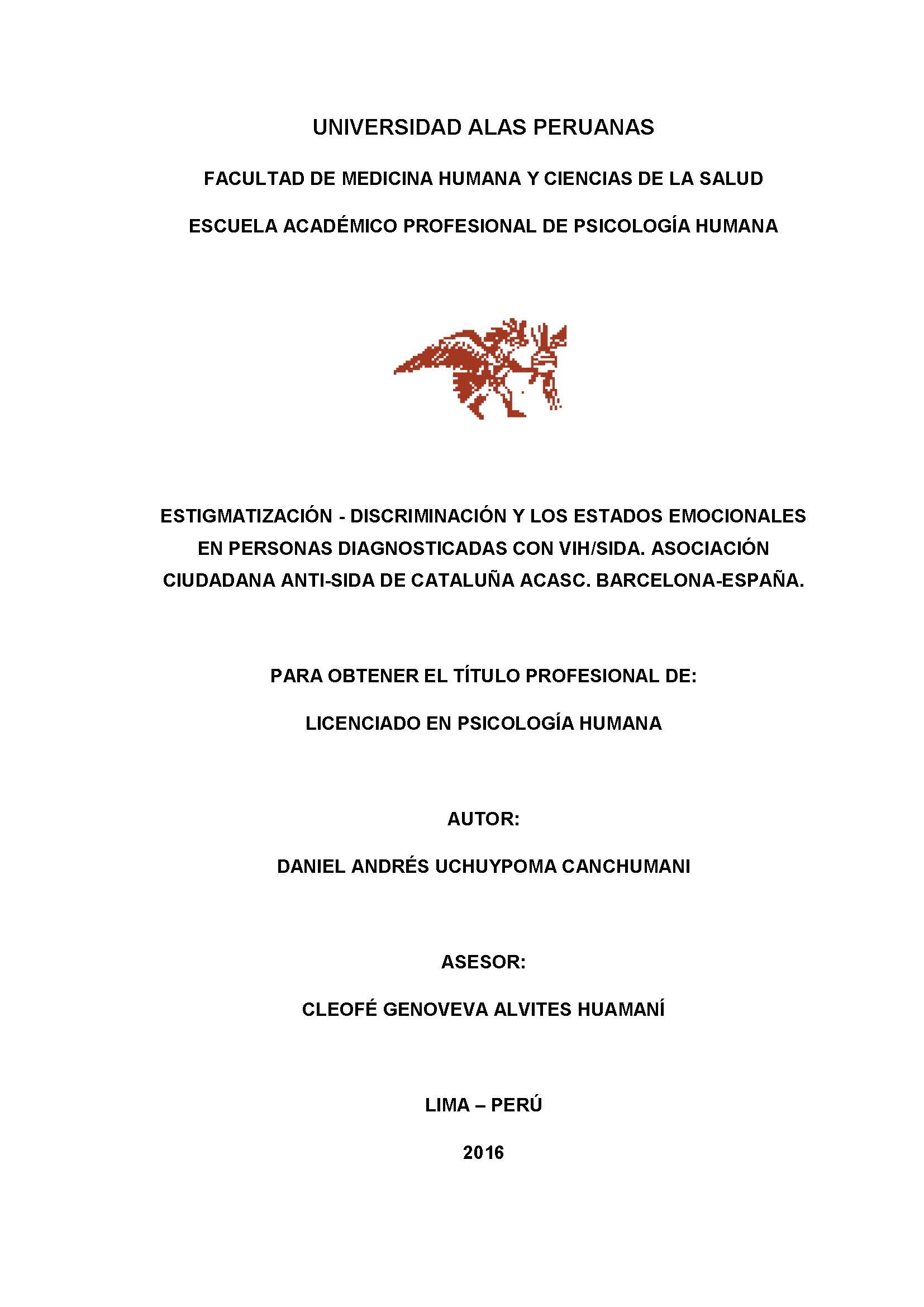 UNIVERSIDAD ALAS PERUANAS

FACULTAD DE MEDICINA HUMANA Y CIENCIAS DE LA SALUD

ESCUELA ACADÉMICO PROFESIONAL DE PSICOLOGÍA HUMANA

ESTIGMATIZACIÓN - DISCRIMINACIÓN Y LOS ESTADOS EMOCIONALES EN PERSONAS DIAGNOSTICADAS CON VIH/SIDA. ASOCIACIÓN CIUDADANA ANTI-SIDA DE CATALUÑA ACASC. BARCELONA-ESPAÑA.

PARA OBTENER EL TÍTULO PROFESIONAL DE:

LICENCIADO EN PSICOLOGÍA HUMANA

AUTOR:

DANIEL ANDRÉS UCHUYPOMA CANCHUMANI

ASESOR:

CLEOFÉ GENOVEVA ALVITES HUAMANÍ

LIMA – PERÚ

2016